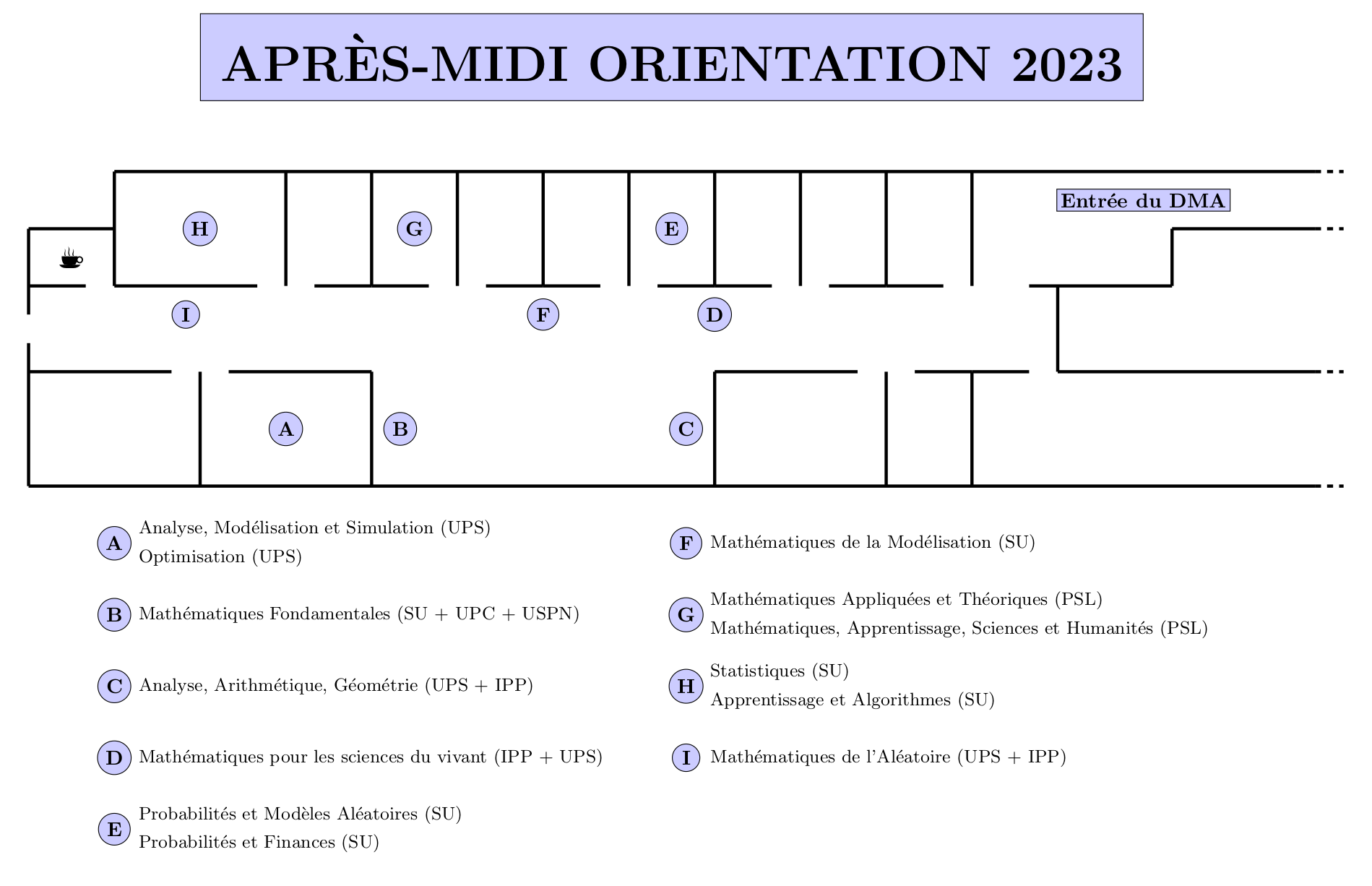 APRÈS-MIDI ORIENTATION 2023

Entrée du DMA

H

G

E

I

F

D

A

B

C

A Analyse, Modélisation et Simulation (UPS)
Optimisation (UPS)

B Mathématiques Fondamentales (SU + UPC + USPN)

C Analyse, Arithmétique, Géométrie (UPS + IPP)

D Mathématiques pour les sciences du vivant (IPP + UPS)

E Probabilités et Modèles Aléatoires (SU)
Probabilités et Finances (SU)

F Mathématiques de la Modélisation (SU)

G Mathématiques Appliquées et Théoriques (PSL)
Mathématiques, Apprentissage, Sciences et Humanités (PSL)

H Statistiques (SU)
Apprentissage et Algorithmes (SU)

I Mathématiques de l'Aléatoire (UPS + IPP)